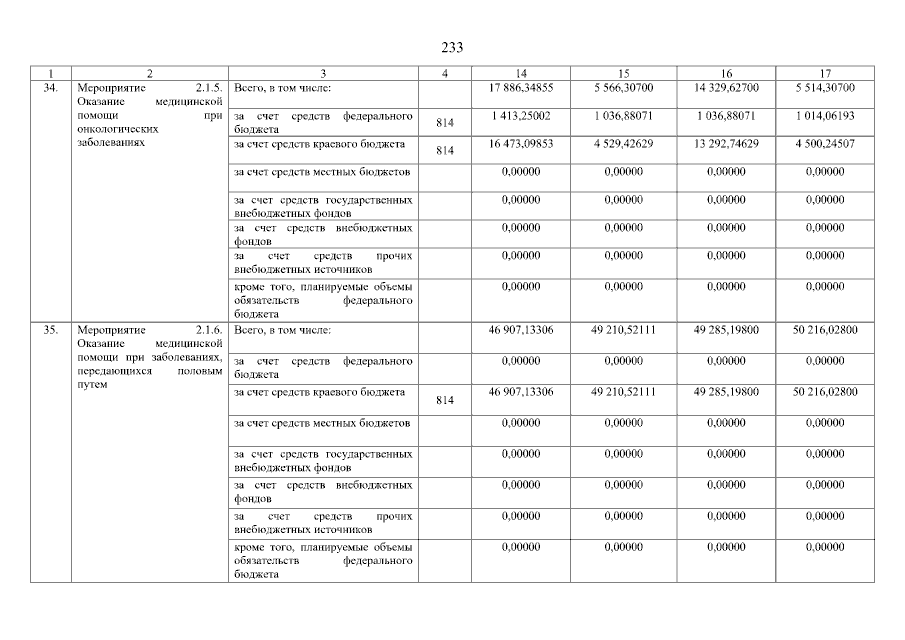 233

| 1 | 2 | 3 | 4 | 14 | 15 | 16 | 17 |
|---|---|---|---|---|---|---|---|
| 34. | Мероприятие 2.1.5. Оказание медицинской помощи при онкологических заболеваниях | Всего, в том числе: |  | 17 886,34855 | 5 566,30700 | 14 329,62700 | 5 514,30700 |
|  |  | за счет средств федерального бюджета | 814 | 1 413,25002 | 1 036,88071 | 1 036,88071 | 1 014,06193 |
|  |  | за счет средств краевого бюджета | 814 | 16 473,09853 | 4 529,42629 | 13 292,74629 | 4 500,24507 |
|  |  | за счет средств местных бюджетов |  | 0,00000 | 0,00000 | 0,00000 | 0,00000 |
|  |  | за счет средств государственных внебюджетных фондов |  | 0,00000 | 0,00000 | 0,00000 | 0,00000 |
|  |  | за счет средств внебюджетных фондов |  | 0,00000 | 0,00000 | 0,00000 | 0,00000 |
|  |  | за счет средств прочих внебюджетных источников |  | 0,00000 | 0,00000 | 0,00000 | 0,00000 |
|  |  | кроме того, планируемые объемы обязательств федерального бюджета |  | 0,00000 | 0,00000 | 0,00000 | 0,00000 |
| 35. | Мероприятие 2.1.6. Оказание медицинской помощи при заболеваниях, передающихся половым путем | Всего, в том числе: |  | 46 907,13306 | 49 210,52111 | 49 285,19800 | 50 216,02800 |
|  |  | за счет средств федерального бюджета |  | 0,00000 | 0,00000 | 0,00000 | 0,00000 |
|  |  | за счет средств краевого бюджета | 814 | 46 907,13306 | 49 210,52111 | 49 285,19800 | 50 216,02800 |
|  |  | за счет средств местных бюджетов |  | 0,00000 | 0,00000 | 0,00000 | 0,00000 |
|  |  | за счет средств государственных внебюджетных фондов |  | 0,00000 | 0,00000 | 0,00000 | 0,00000 |
|  |  | за счет средств внебюджетных фондов |  | 0,00000 | 0,00000 | 0,00000 | 0,00000 |
|  |  | за счет средств прочих внебюджетных источников |  | 0,00000 | 0,00000 | 0,00000 | 0,00000 |
|  |  | кроме того, планируемые объемы обязательств федерального бюджета |  | 0,00000 | 0,00000 | 0,00000 | 0,00000 |